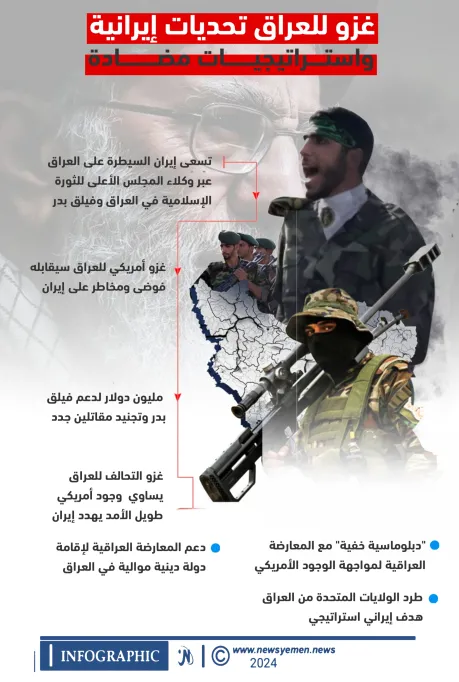 غزو للعراق تحديات إيرانية
واستراتيجيات مضادة

تسعى إيران السيطرة على العراق عبر وكلاء المجلس الأعلى للثورة الإسلامية في العراق وفيلق بدر

غزو أمريكي للعراق سيقابله فوضى ومخاطر على إيران

مليون دولار لدعم فيلق بدر وتجنيد مقاتلين جدد

غزو التحالف للعراق يساوي وجود أمريكي طويل الأمد يهدد إيران

"دبلوماسية خفية" مع المعارضة العراقية لمواجهة الوجود الأمريكي

طرد الولايات المتحدة من العراق هدف إيراني استراتيجي

دعم المعارضة العراقية لإقامة دولة دينية موالية في العراق

INFOGRAPHIC
www.newsyemen.news
2024